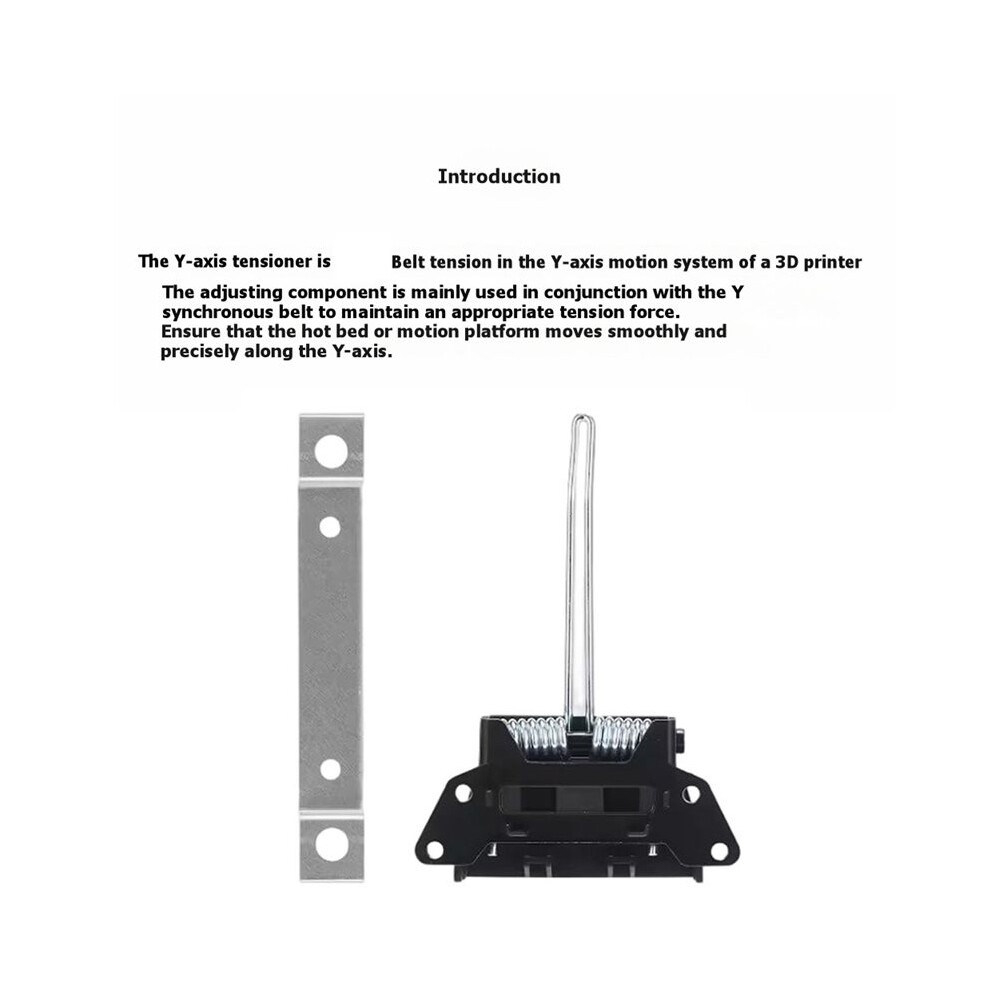 Introduction

The Y-axis tensioner is Belt tension in the Y-axis motion system of a 3D printer
The adjusting component is mainly used in conjunction with the Y synchronous belt to maintain an appropriate tension force.
Ensure that the hot bed or motion platform moves smoothly and precisely along the Y-axis.